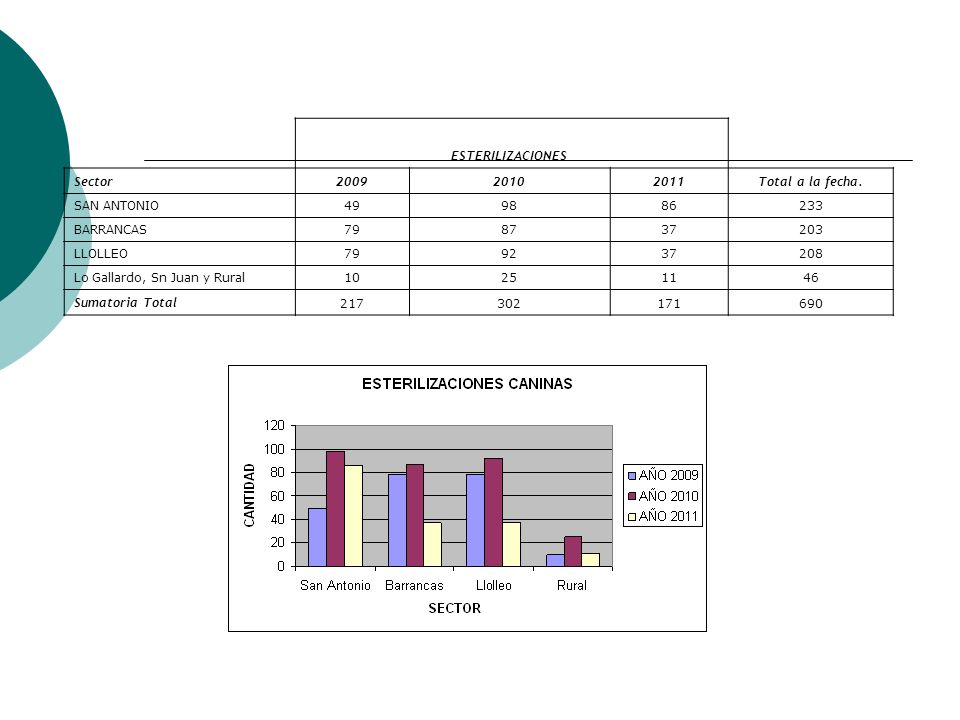 ESTERILIZACIONES

| Sector | 2009 | 2010 | 2011 | Total a la fecha. |
|---|---|---|---|---|
| SAN ANTONIO | 49 | 98 | 86 | 233 |
| BARRANCAS | 79 | 87 | 37 | 203 |
| LLOLLEO | 79 | 92 | 37 | 208 |
| Lo Gallardo, Sn Juan y Rural | 10 | 25 | 11 | 46 |
| Sumatoria Total | 217 | 302 | 171 | 690 |

ESTERILIZACIONES CANINAS

CANTIDAD

120
100
80
60
40
20
0

San Antonio
Barrancas
Llolleo
Rural

SECTOR

AÑO 2009
AÑO 2010
AÑO 2011